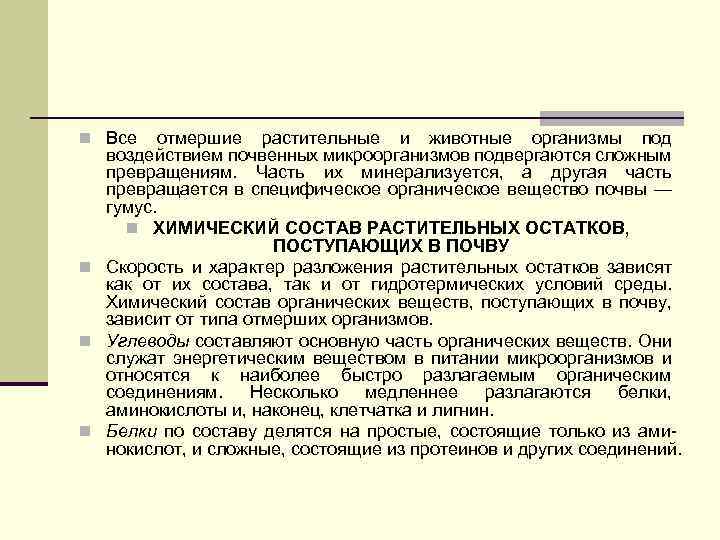 Все отмершие растительные и животные организмы под воздействием почвенных микроорганизмов подвергаются сложным превращениям. Часть их минерализуется, а другая часть превращается в специфическое органическое вещество почвы — гумус.

ХИМИЧЕСКИЙ СОСТАВ РАСТИТЕЛЬНЫХ ОСТАТКОВ, ПОСТУПАЮЩИХ В ПОЧВУ

Скорость и характер разложения растительных остатков зависят как от их состава, так и от гидротермических условий среды. Химический состав органических веществ, поступающих в почву, зависит от типа отмерших организмов.

Углеводы составляют основную часть органических веществ. Они служат энергетическим веществом в питании микроорганизмов и относятся к наиболее быстро разлагаемым органическим соединениям. Несколько медленнее разлагаются белки, аминокислоты и, наконец, клетчатка и лигнин.

Белки по составу делятся на простые, состоящие только из аминокислот, и сложные, состоящие из протеинов и других соединений.